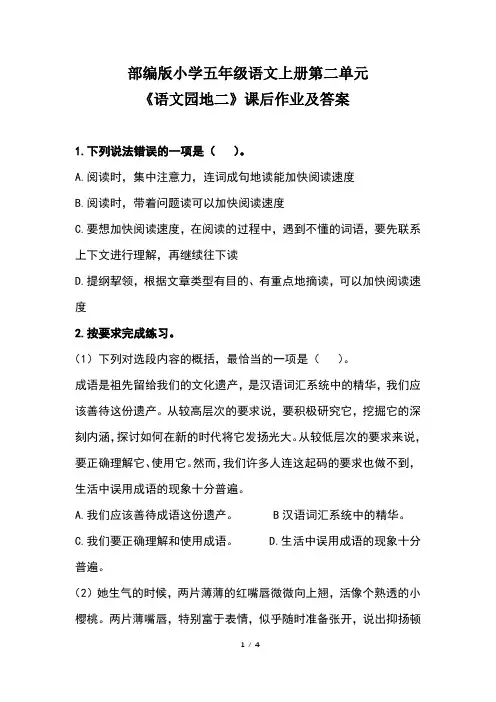 部编版小学五年级语文上册第二单元
《语文园地二》课后作业及答案

1. 下列说法错误的一项是（　）。

A. 阅读时，集中注意力，连词成句地读能加快阅读速度

B. 阅读时，带着问题读可以加快阅读速度

C. 要想加快阅读速度，在阅读的过程中，遇到不懂的词语，要先联系上下文进行理解，再继续往下读

D. 提纲挈领，根据文章类型有目的、有重点地摘读，可以加快阅读速度

2. 按要求完成练习。

（1）下列对选段内容的概括，最恰当的一项是（　）。

成语是祖先留给我们的文化遗产，是汉语词汇系统中的精华，我们应该善待这份遗产。从较高层次的要求说，要积极研究它，挖掘它的深刻内涵，探讨如何在新的时代将它发扬光大。从较低层次的要求来说，要正确理解它、使用它。然而，我们许多人连这起码的要求也做不到，生活中误用成语的现象十分普遍。

A. 我们应该善待成语这份遗产。　　B 汉语词汇系统中的精华。

C. 我们要正确理解和使用成语。　　D. 生活中误用成语的现象十分普遍。

（2）她生气的时候，两片薄薄的红嘴唇微微向上翘，活像个熟透的小樱桃。两片薄嘴唇，特别富于表情，似乎随时准备张开，说出抑扬顿

1 / 4